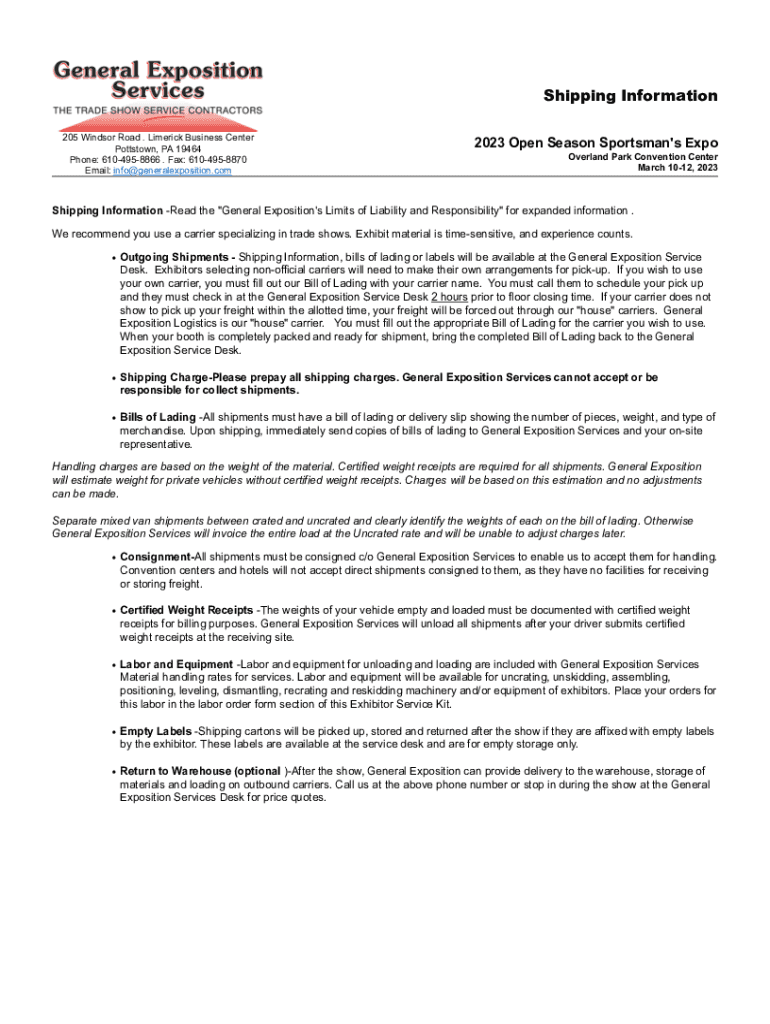 General Exposition Services
THE TRADE SHOW SERVICE CONTRACTORS

205 Windsor Road . Limerick Business Center
Pottstown, PA 19464
Phone: 610-495-8866 . Fax: 610-495-8870
Email: info@generalexposition.com

Shipping Information

2023 Open Season Sportsman's Expo
Overland Park Convention Center
March 10-12, 2023

Shipping Information -Read the "General Exposition's Limits of Liability and Responsibility" for expanded information .

We recommend you use a carrier specializing in trade shows. Exhibit material is time-sensitive, and experience counts.

• Outgoing Shipments - Shipping Information, bills of lading or labels will be available at the General Exposition Service Desk. Exhibitors selecting non-official carriers will need to make their own arrangements for pick-up. If you wish to use your own carrier, you must fill out our Bill of Lading with your carrier name. You must call them to schedule your pick up and they must check in at the General Exposition Service Desk 2 hours prior to floor closing time. If your carrier does not show to pick up your freight within the allotted time, your freight will be forced out through our "house" carriers. General Exposition Logistics is our "house" carrier. You must fill out the appropriate Bill of Lading for the carrier you wish to use. When your booth is completely packed and ready for shipment, bring the completed Bill of Lading back to the General Exposition Service Desk.

• Shipping Charge-Please prepay all shipping charges. General Exposition Services cannot accept or be responsible for collect shipments.

• Bills of Lading -All shipments must have a bill of lading or delivery slip showing the number of pieces, weight, and type of merchandise. Upon shipping, immediately send copies of bills of lading to General Exposition Services and your on-site representative.

Handling charges are based on the weight of the material. Certified weight receipts are required for all shipments. General Exposition will estimate weight for private vehicles without certified weight receipts. Charges will be based on this estimation and no adjustments can be made.

Separate mixed van shipments between crated and uncrated and clearly identify the weights of each on the bill of lading. Otherwise General Exposition Services will invoice the entire load at the Uncrated rate and will be unable to adjust charges later.

• Consignment-All shipments must be consigned c/o General Exposition Services to enable us to accept them for handling. Convention centers and hotels will not accept direct shipments consigned to them, as they have no facilities for receiving or storing freight.

• Certified Weight Receipts -The weights of your vehicle empty and loaded must be documented with certified weight receipts for billing purposes. General Exposition Services will unload all shipments after your driver submits certified weight receipts at the receiving site.

• Labor and Equipment -Labor and equipment for unloading and loading are included with General Exposition Services Material handling rates for services. Labor and equipment will be available for uncrating, unskidding, assembling, positioning, leveling, dismantling, recrating and reskidding machinery and/or equipment of exhibitors. Place your orders for this labor in the labor order form section of this Exhibitor Service Kit.

• Empty Labels -Shipping cartons will be picked up, stored and returned after the show if they are affixed with empty labels by the exhibitor. These labels are available at the service desk and are for empty storage only.

• Return to Warehouse (optional )-After the show, General Exposition can provide delivery to the warehouse, storage of materials and loading on outbound carriers. Call us at the above phone number or stop in during the show at the General Exposition Services Desk for price quotes.